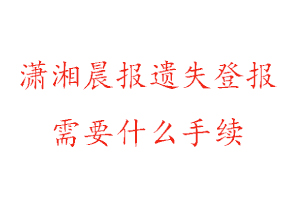 潇湘晨报遗失登报
需要什么手续